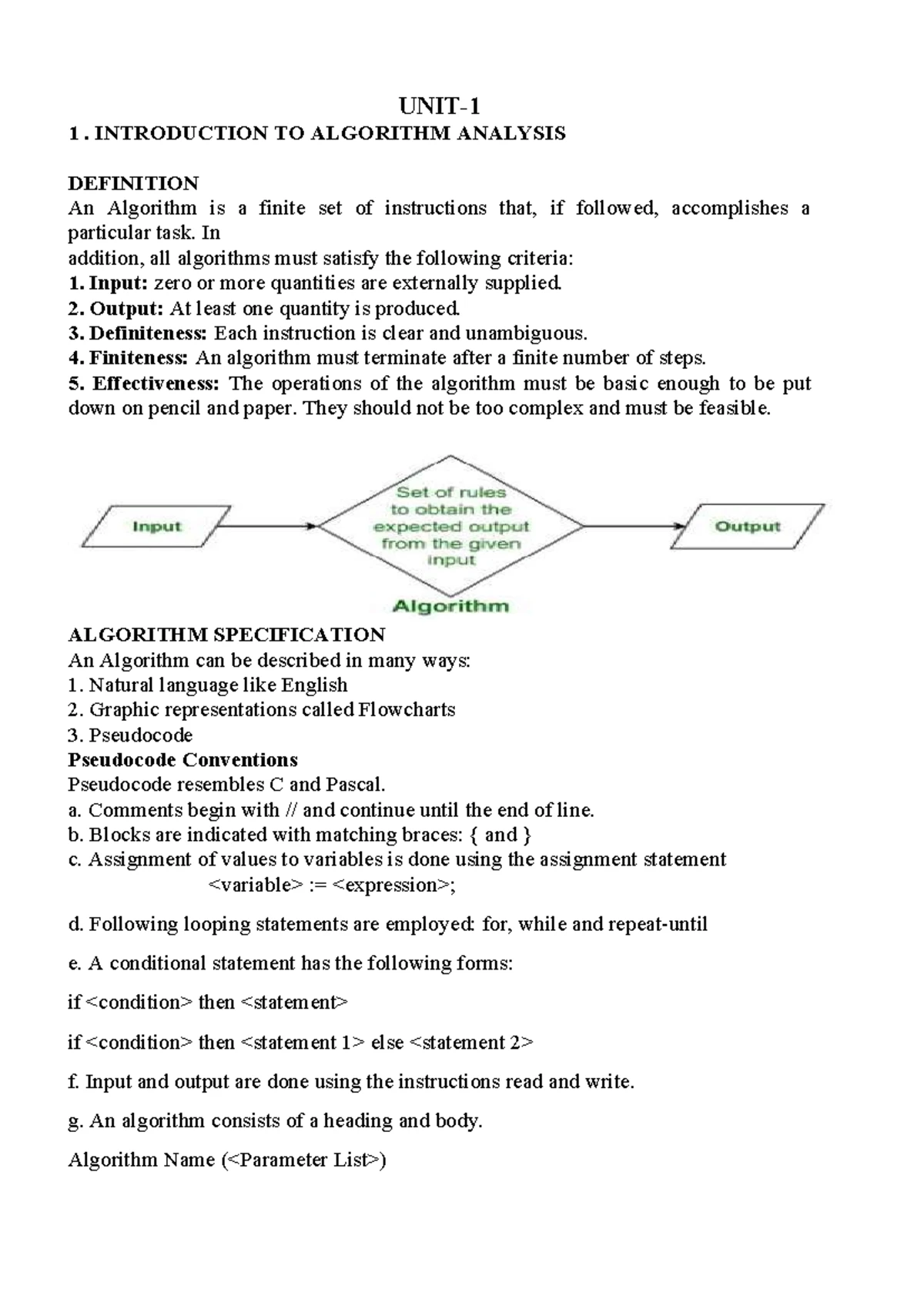 UNIT-1

1 . INTRODUCTION TO ALGORITHM ANALYSIS

DEFINITION

An Algorithm is a finite set of instructions that, if followed, accomplishes a particular task. In

addition, all algorithms must satisfy the following criteria:

1. Input: zero or more quantities are externally supplied.

2. Output: At least one quantity is produced.

3. Definiteness: Each instruction is clear and unambiguous.

4. Finiteness: An algorithm must terminate after a finite number of steps.

5. Effectiveness: The operations of the algorithm must be basic enough to be put down on pencil and paper. They should not be too complex and must be feasible.

Input

Set of rules to obtain the expected output from the given input

Output

Algorithm

ALGORITHM SPECIFICATION

An Algorithm can be described in many ways:

1. Natural language like English

2. Graphic representations called Flowcharts

3. Pseudocode

Pseudocode Conventions

Pseudocode resembles C and Pascal.

a. Comments begin with // and continue until the end of line.

b. Blocks are indicated with matching braces: { and }

c. Assignment of values to variables is done using the assignment statement

<variable> := <expression>;

d. Following looping statements are employed: for, while and repeat-until

e. A conditional statement has the following forms:

if <condition> then <statement>

if <condition> then <statement 1> else <statement 2>

f. Input and output are done using the instructions read and write.

g. An algorithm consists of a heading and body.

Algorithm Name (<Parameter List>)